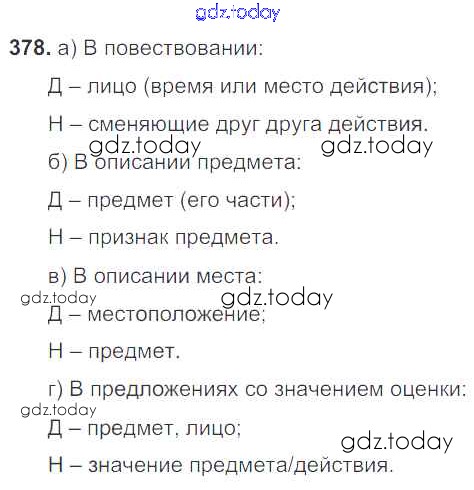 gdz.today

378. а) В повествовании:

Д – лицо (время или место действия);

Н – сменяющие друг друга действия.

gdz.today gdz.today

б) В описании предмета:

Д – предмет (его части);

Н – признак предмета.

в) В описании места:

gdz.today gdz.today

Д – местоположение;

Н – предмет.

г) В предложениях со значением оценки:

gdz.today

Д – предмет, лицо;

gdz.today

Н – значение предмета/действия.